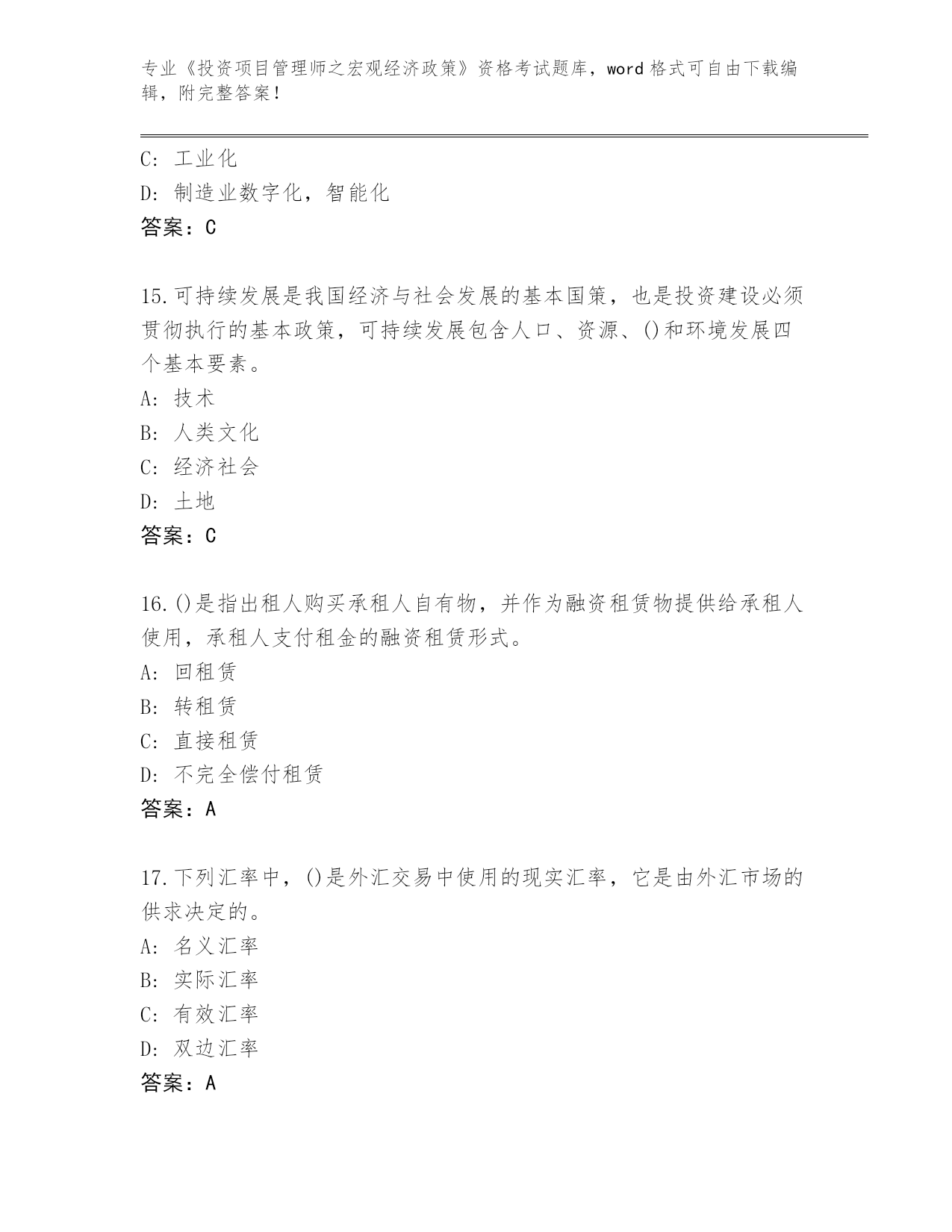 专业《投资项目管理师之宏观经济政策》资格考试题库，word格式可自由下载编辑，附完整答案！

C: 工业化
D: 制造业数字化，智能化
答案：C

15.可持续发展是我国经济与社会发展的基本国策，也是投资建设必须贯彻执行的基本政策，可持续发展包含人口、资源、()和环境发展四个基本要素。
A: 技术
B: 人类文化
C: 经济社会
D: 土地
答案：C

16.()是指出租人购买承租人自有物，并作为融资租赁物提供给承租人使用，承租人支付租金的融资租赁形式。
A: 回租赁
B: 转租赁
C: 直接租赁
D: 不完全偿付租赁
答案：A

17.下列汇率中，()是外汇交易中使用的现实汇率，它是由外汇市场的供求决定的。
A: 名义汇率
B: 实际汇率
C: 有效汇率
D: 双边汇率
答案：A